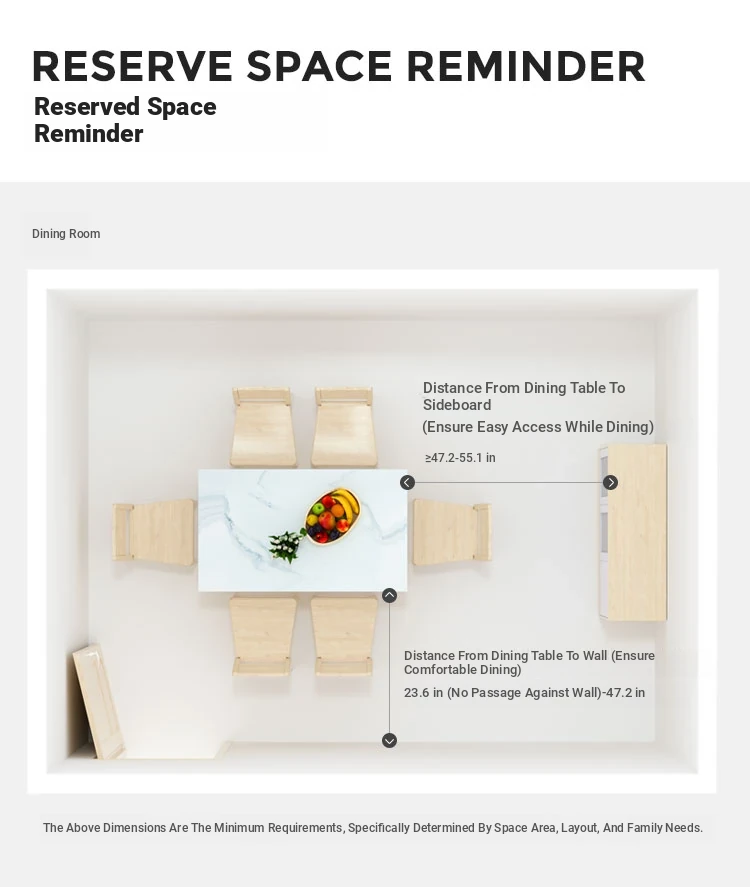 RESERVE SPACE REMINDER

Reserved Space Reminder

Dining Room

Distance From Dining Table To Sideboard
(Ensure Easy Access While Dining)

≥47.2-55.1 in

Distance From Dining Table To Wall (Ensure Comfortable Dining)

23.6 in (No Passage Against Wall)-47.2 in

The Above Dimensions Are The Minimum Requirements, Specifically Determined By Space Area, Layout, And Family Needs.